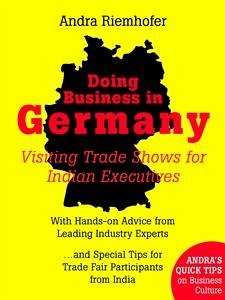 Andra Riemhofer

Doing Business in Germany

Visiting Trade Shows for Indian Executives

With Hands-on Advice from Leading Industry Experts

...and Special Tips for Trade Fair Participants from India

ANDRA'S QUICK TIPS on Business Culture